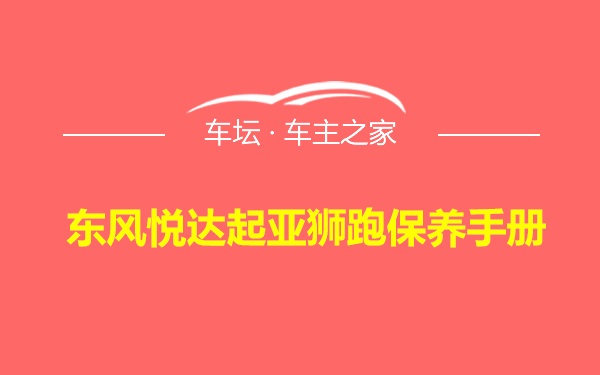 车坛 · 车主之家

东风悦达起亚狮跑保养手册